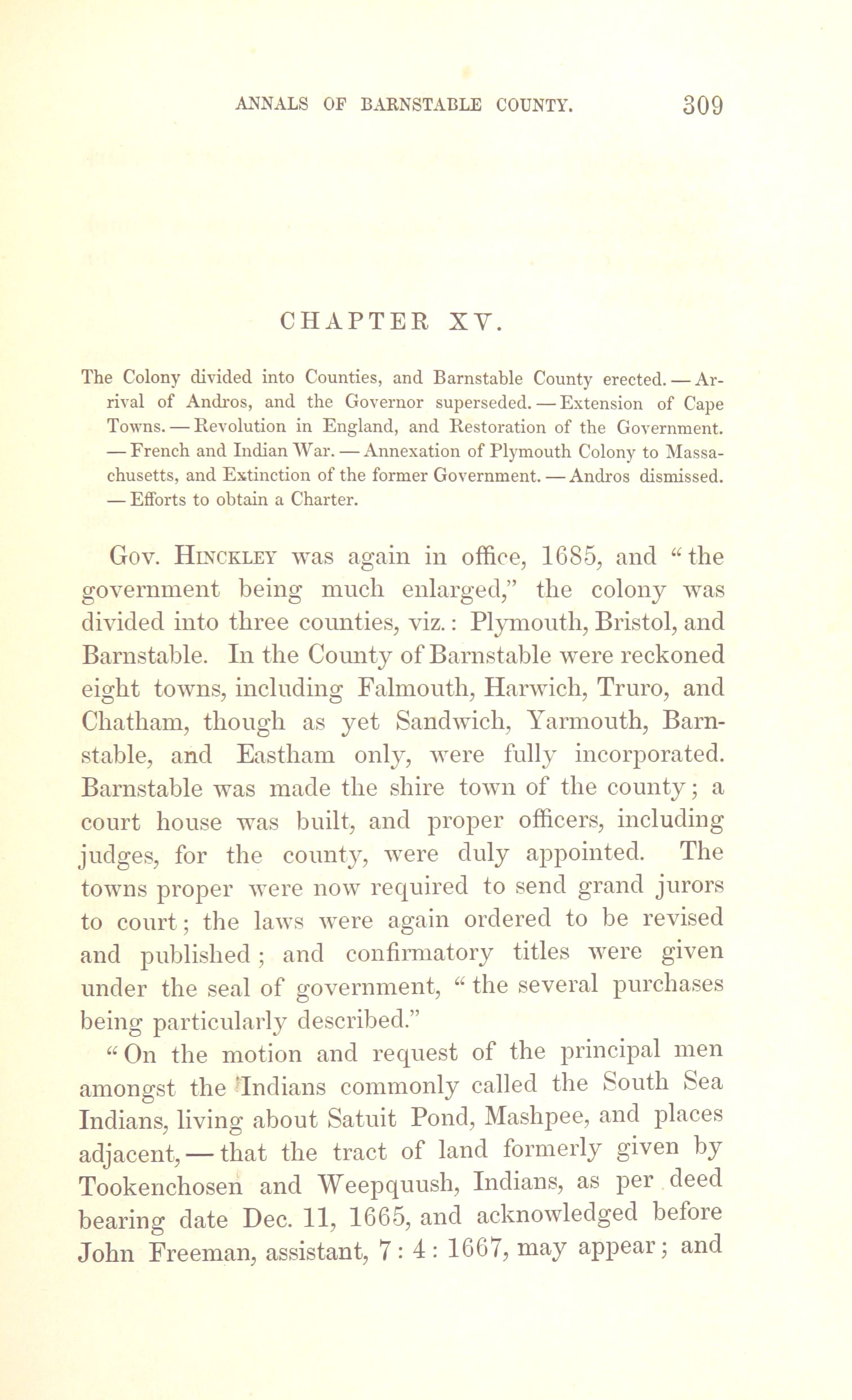 ANNALS OF BARNSTABLE COUNTY. 309

CHAPTER XV.

The Colony divided into Counties, and Barnstable County erected. — Arrival of Andros, and the Governor superseded. — Extension of Cape Towns. — Revolution in England, and Restoration of the Government. — French and Indian War. — Annexation of Plymouth Colony to Massachusetts, and Extinction of the former Government. — Andros dismissed. — Efforts to obtain a Charter.

Gov. Hinckley was again in office, 1685, and "the government being much enlarged," the colony was divided into three counties, viz.: Plymouth, Bristol, and Barnstable. In the County of Barnstable were reckoned eight towns, including Falmouth, Harwich, Truro, and Chatham, though as yet Sandwich, Yarmouth, Barnstable, and Eastham only, were fully incorporated. Barnstable was made the shire town of the county; a court house was built, and proper officers, including judges, for the county, were duly appointed. The towns proper were now required to send grand jurors to court; the laws were again ordered to be revised and published; and confirmatory titles were given under the seal of government, "the several purchases being particularly described."

"On the motion and request of the principal men amongst the Indians commonly called the South Sea Indians, living about Satuit Pond, Mashpee, and places adjacent, — that the tract of land formerly given by Tookenchosen and Weepquush, Indians, as per deed bearing date Dec. 11, 1665, and acknowledged before John Freeman, assistant, 7 : 4 : 1667, may appear; and